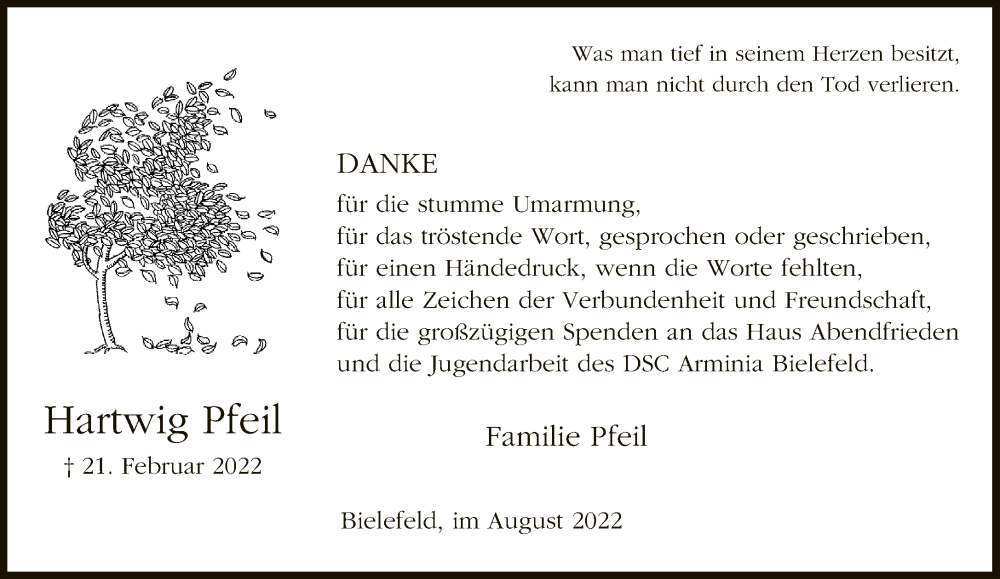 Was man tief in seinem Herzen besitzt,
kann man nicht durch den Tod verlieren.

DANKE
für die stumme Umarmung,
für das tröstende Wort, gesprochen oder geschrieben,
für einen Händedruck, wenn die Worte fehlten,
für alle Zeichen der Verbundenheit und Freundschaft,
für die großzügigen Spenden an das Haus Abendfrieden
und die Jugendarbeit des DSC Arminia Bielefeld.

Hartwig Pfeil
† 21. Februar 2022

Familie Pfeil

Bielefeld, im August 2022